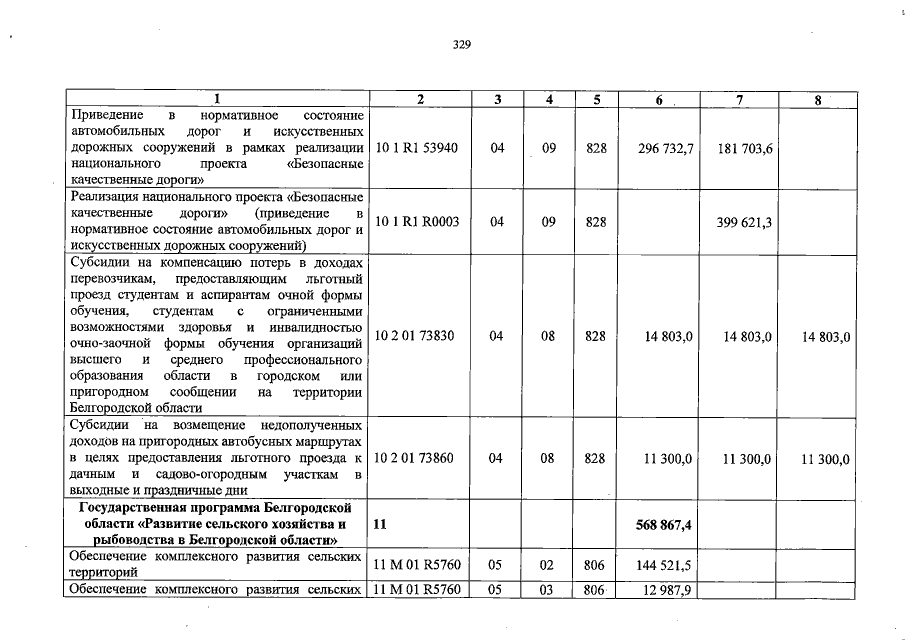 329

| 1 | 2 | 3 | 4 | 5 | 6 | 7 | 8 |
|---|---|---|---|---|---|---|---|
| Приведение в нормативное состояние автомобильных дорог и искусственных дорожных сооружений в рамках реализации национального проекта «Безопасные качественные дороги» | 10 1 R1 53940 | 04 | 09 | 828 | 296 732,7 | 181 703,6 | |
| Реализация национального проекта «Безопасные качественные дороги» (приведение в нормативное состояние автомобильных дорог и искусственных дорожных сооружений) | 10 1 R1 R0003 | 04 | 09 | 828 | | 399 621,3 | |
| Субсидии на компенсацию потерь в доходах перевозчикам, предоставляющим льготный проезд студентам и аспирантам очной формы обучения, студентам с ограниченными возможностями здоровья и инвалидностью очно-заочной формы обучения организаций высшего и среднего профессионального образования области в городском или пригородном сообщении на территории Белгородской области | 10 2 01 73830 | 04 | 08 | 828 | 14 803,0 | 14 803,0 | 14 803,0 |
| Субсидии на возмещение недополученных доходов на пригородных автобусных маршрутах в целях предоставления льготного проезда к дачным и садово-огородным участкам в выходные и праздничные дни | 10 2 01 73860 | 04 | 08 | 828 | 11 300,0 | 11 300,0 | 11 300,0 |
| Государственная программа Белгородской области «Развитие сельского хозяйства и рыбоводства в Белгородской области» | 11 | | | | 568 867,4 | | |
| Обеспечение комплексного развития сельских территорий | 11 M 01 R5760 | 05 | 02 | 806 | 144 521,5 | | |
| Обеспечение комплексного развития сельских | 11 M 01 R5760 | 05 | 03 | 806 | 12 987,9 | | |